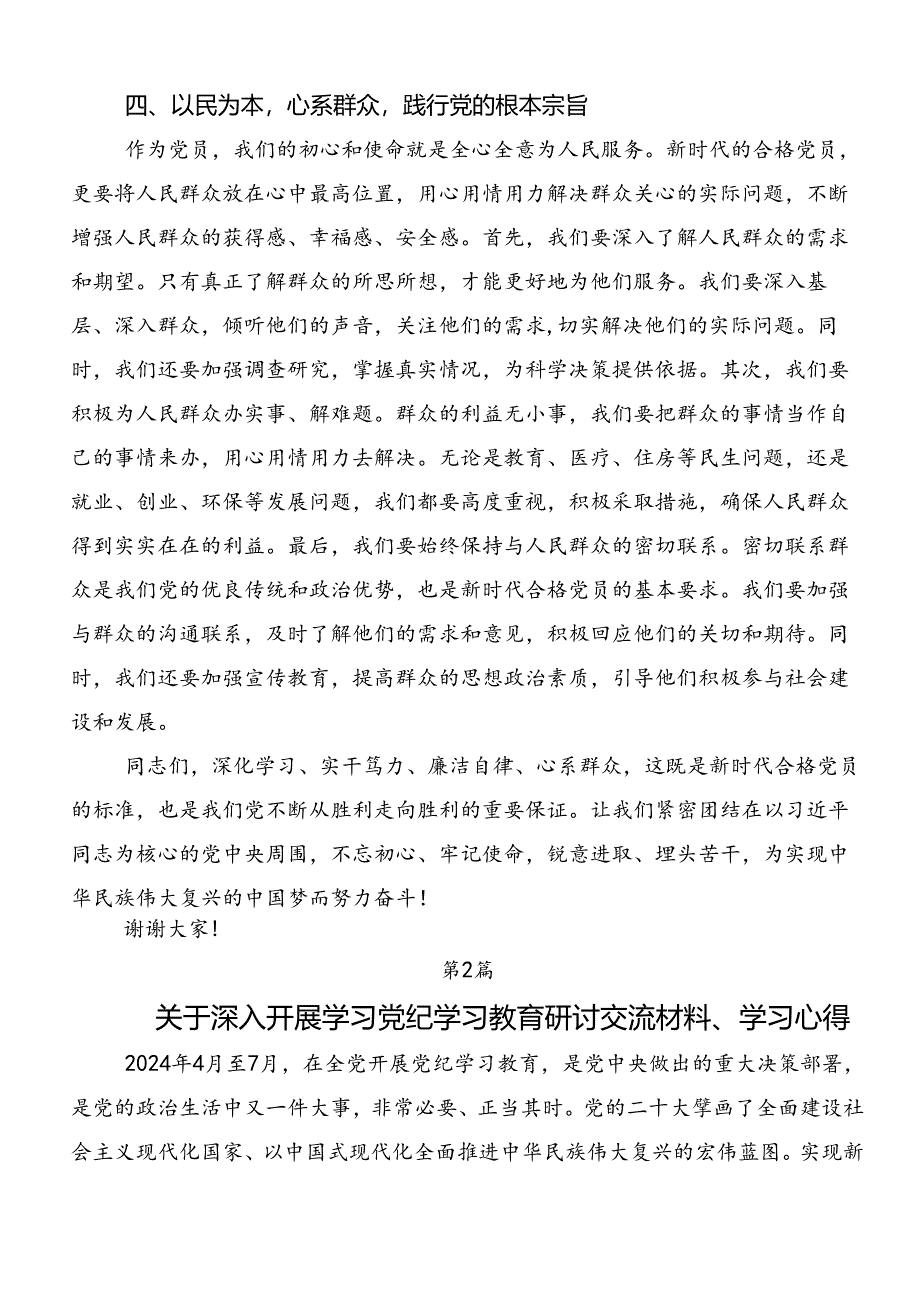 四、以民为本，心系群众，践行党的根本宗旨

作为党员，我们的初心和使命就是全心全意为人民服务。新时代的合格党员，更要将人民群众放在心中最高位置，用心用情用力解决群众关心的实际问题，不断增强人民群众的获得感、幸福感、安全感。首先，我们要深入了解人民群众的需求和期望。只有真正了解群众的所思所想，才能更好地为他们服务。我们要深入基层、深入群众，倾听他们的声音，关注他们的需求，切实解决他们的实际问题。同时，我们还要加强调查研究，掌握真实情况，为科学决策提供依据。其次，我们要积极为人民群众办实事、解难题。群众的利益无小事，我们要把群众的事情当作自己的事情来办，用心用情用力去解决。无论是教育、医疗、住房等民生问题，还是就业、创业、环保等发展问题，我们都要高度重视，积极采取措施，确保人民群众得到实实在在的利益。最后，我们要始终保持与人民群众的密切联系。密切联系群众是我们党的优良传统和政治优势，也是新时代合格党员的基本要求。我们要加强与群众的沟通联系，及时了解他们的需求和意见，积极回应他们的关切和期待。同时，我们还要加强宣传教育，提高群众的思想政治素质，引导他们积极参与社会建设和发展。

同志们，深化学习、实干笃力、廉洁自律、心系群众，这既是新时代合格党员的标准，也是我们党不断从胜利走向胜利的重要保证。让我们紧密团结在以习近平同志为核心的党中央周围，不忘初心、牢记使命，锐意进取、埋头苦干，为实现中华民族伟大复兴的中国梦而努力奋斗！

谢谢大家！

第2篇

关于深入开展学习党纪学习教育研讨交流材料、学习心得

2024年4月至7月，在全党开展党纪学习教育，是党中央做出的重大决策部署，是党的政治生活中又一件大事，非常必要、正当其时。党的二十大擘画了全面建设社会主义现代化国家、以中国式现代化全面推进中华民族伟大复兴的宏伟蓝图。实现新